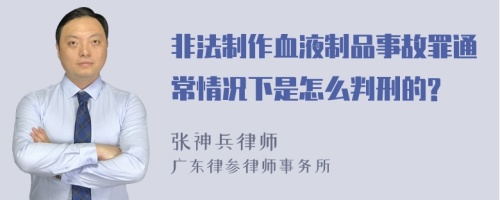 非法制作血液制品事故罪通常情况下是怎么判刑的?

张神兵律师
广东律参律师事务所